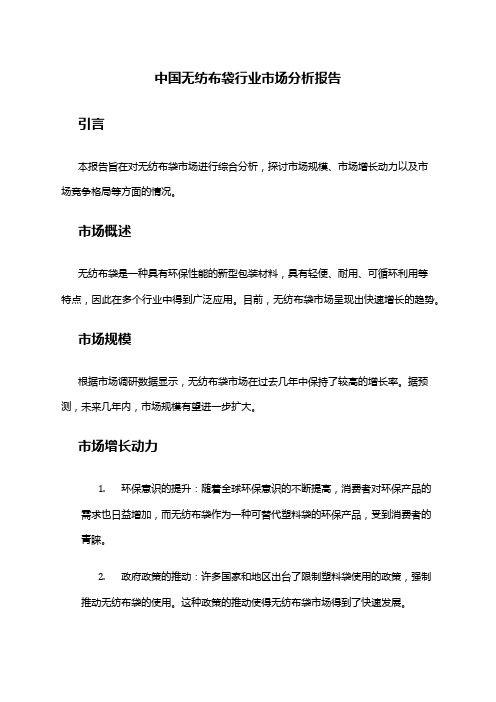 中国无纺布袋行业市场分析报告

引言

本报告旨在对无纺布袋市场进行综合分析，探讨市场规模、市场增长动力以及市场竞争格局等方面的情况。

市场概述

无纺布袋是一种具有环保性能的新型包装材料，具有轻便、耐用、可循环利用等特点，因此在多个行业中得到广泛应用。目前，无纺布袋市场呈现出快速增长的趋势。

市场规模

根据市场调研数据显示，无纺布袋市场在过去几年中保持了较高的增长率。据预测，未来几年内，市场规模有望进一步扩大。

市场增长动力

1. 环保意识的提升：随着全球环保意识的不断提高，消费者对环保产品的需求也日益增加，而无纺布袋作为一种可替代塑料袋的环保产品，受到消费者的青睐。

2. 政府政策的推动：许多国家和地区出台了限制塑料袋使用的政策，强制推动无纺布袋的使用。这种政策的推动使得无纺布袋市场得到了快速发展。